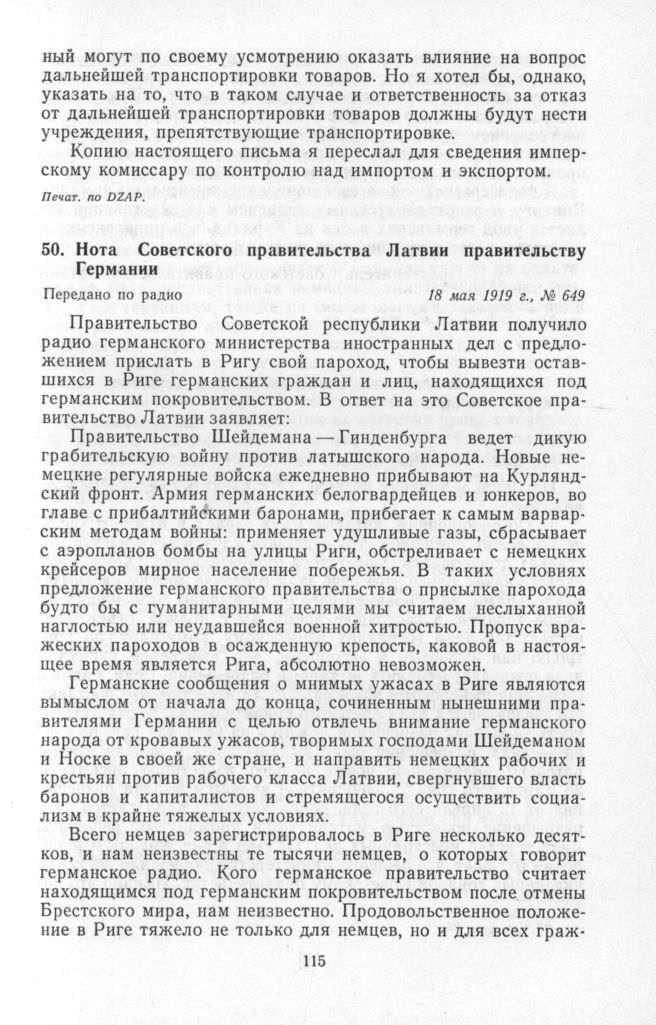 ный могут по своему усмотрению оказать влияние на вопрос дальнейшей транспортировки товаров. Но я хотел бы, однако, указать на то, что в таком случае и ответственность за отказ от дальнейшей транспортировки товаров должны будут нести учреждения, препятствующие транспортировке.

Копию настоящего письма я переслал для сведения имперскому комиссару по контролю над импортом и экспортом.

Печат. по DZAP.

50. Нота Советского правительства Латвии правительству Германии

Передано по радио 18 мая 1919 г., № 649

Правительство Советской республики Латвии получило радио германского министерства иностранных дел с предложением прислать в Ригу свой пароход, чтобы вывезти оставшихся в Риге германских граждан и лиц, находящихся под германским покровительством. В ответ на это Советское правительство Латвии заявляет:

Правительство Шейдемана — Гинденбурга ведет дикую грабительскую войну против латышского народа. Новые немецкие регулярные войска ежедневно прибывают на Курляндский фронт. Армия германских белогвардейцев и юнкеров, во главе с прибалтийскими баронами, прибегает к самым варварским методам войны: применяет удушливые газы, сбрасывает с аэропланов бомбы на улицы Риги, обстреливает с немецких крейсеров мирное население побережья. В таких условиях предложение германского правительства о присылке парохода будто бы с гуманитарными целями мы считаем неслыханной наглостью или неудавшейся военной хитростью. Пропуск вражеских пароходов в осажденную крепость, каковой в настоящее время является Рига, абсолютно невозможен.

Германские сообщения о мнимых ужасах в Риге являются вымыслом от начала до конца, сочиненным нынешними правителями Германии с целью отвлечь внимание германского народа от кровавых ужасов, творимых господами Шейдеманом и Носке в своей же стране, и направить немецких рабочих и крестьян против рабочего класса Латвии, свергнувшего власть баронов и капиталистов и стремящегося осуществить социализм в крайне тяжелых условиях.

Всего немцев зарегистрировалось в Риге несколько десятков, и нам неизвестны те тысячи немцев, о которых говорит германское радио. Кого германское правительство считает находящимся под германским покровительством после отмены Брестского мира, нам неизвестно. Продовольственное положение в Риге тяжело не только для немцев, но и для всех граж-

115